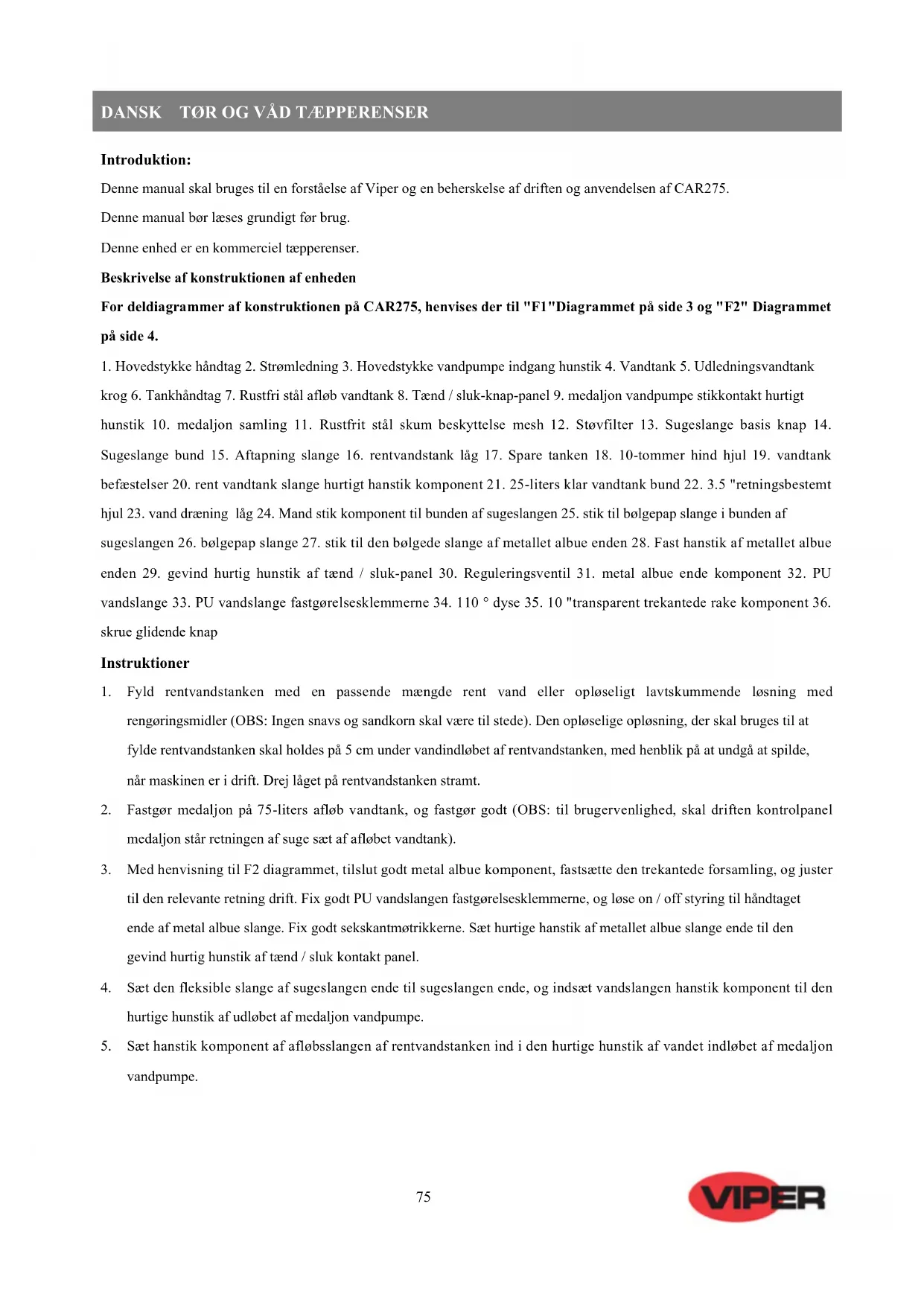 DANSK TØR OG VÅD TÆPPERENSER

Introduktion:

Denne manual skal bruges til en forståelse af Viper og en beherskelse af driften og anvendelsen af CAR275.

Denne manual bør læses grundigt før brug.

Denne enhed er en kommerciel tæpperenser.

Beskrivelse af konstruktionen af enheden

For deldiagrammer af konstruktionen på CAR275, henvises der til "F1"Diagrammet på side 3 og "F2" Diagrammet på side 4.

1. Hovedstykke håndtag 2. Strømledning 3. Hovedstykke vandpumpe indgang hunstik 4. Vandtank 5. Udledningsvandtank krog 6. Tankhåndtag 7. Rustfri stål afløb vandtank 8. Tænd / sluk-knap-panel 9. medaljon vandpumpe stikkontakt hurtigt hunstik 10. medaljon samling 11. Rustfrit stål skum beskyttelse mesh 12. Støvfilter 13. Sugeslange basis knap 14. Sugeslange bund 15. Aftapning slange 16. rentvandstank låg 17. Spare tanken 18. 10-tommer hind hjul 19. vandtank befæstelser 20. rent vandtank slange hurtigt hanstik komponent 21. 25-liters klar vandtank bund 22. 3.5 "retningsbestemt hjul 23. vand dræning låg 24. Mand stik komponent til bunden af sugeslangen 25. stik til bølgepap slange i bunden af sugeslangen 26. bølgepap slange 27. stik til den bølgede slange af metallet albue enden 28. Fast hanstik af metallet albue enden 29. gevind hurtig hunstik af tænd / sluk-panel 30. Reguleringsventil 31. metal albue ende komponent 32. PU vandslange 33. PU vandslange fastgørelsesklemmerne 34. 110 ° dyse 35. 10 "transparent trekantede rake komponent 36. skrue glidende knap

Instruktioner

1. Fyld rentvandstanken med en passende mængde rent vand eller opløseligt lavtskummende løsning med rengøringsmidler (OBS: Ingen snavs og sandkorn skal være til stede). Den opløselige opløsning, der skal bruges til at fylde rentvandstanken skal holdes på 5 cm under vandindløbet af rentvandstanken, med henblik på at undgå at spilde, når maskinen er i drift. Drej låget på rentvandstanken stramt.

2. Fastgør medaljon på 75-liters afløb vandtank, og fastgør godt (OBS: til brugervenlighed, skal driften kontrolpanel medaljon står retningen af suge sæt af afløbet vandtank).

3. Med henvisning til F2 diagrammet, tilslut godt metal albue komponent, fastsætte den trekantede forsamling, og juster til den relevante retning drift. Fix godt PU vandslangen fastgørelsesklemmerne, og løse on / off styring til håndtaget ende af metal albue slange. Fix godt sekskantmøtrikkerne. Sæt hurtige hanstik af metallet albue slange ende til den gevind hurtig hunstik af tænd / sluk kontakt panel.

4. Sæt den fleksible slange af sugeslangen ende til sugeslangen ende, og indsæt vandslangen hanstik komponent til den hurtige hunstik af udløbet af medaljon vandpumpe.

5. Sæt hanstik komponent af afløbsslangen af rentvandstanken ind i den hurtige hunstik af vandet indløbet af medaljon vandpumpe.

75

VIPER